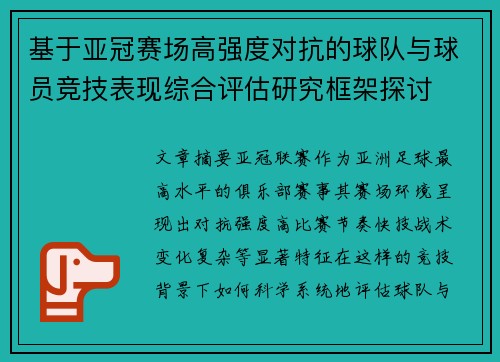 基于亚冠赛场高强度对抗的球队与球员竞技表现综合评估研究框架探讨

文章摘要亚冠联赛作为亚洲足球最高水平的俱乐部赛事其赛场环境呈现出对抗强度高比赛节奏快技战术变化复杂等显著特征在这样的竞技背景下如何科学系统地评估球队与